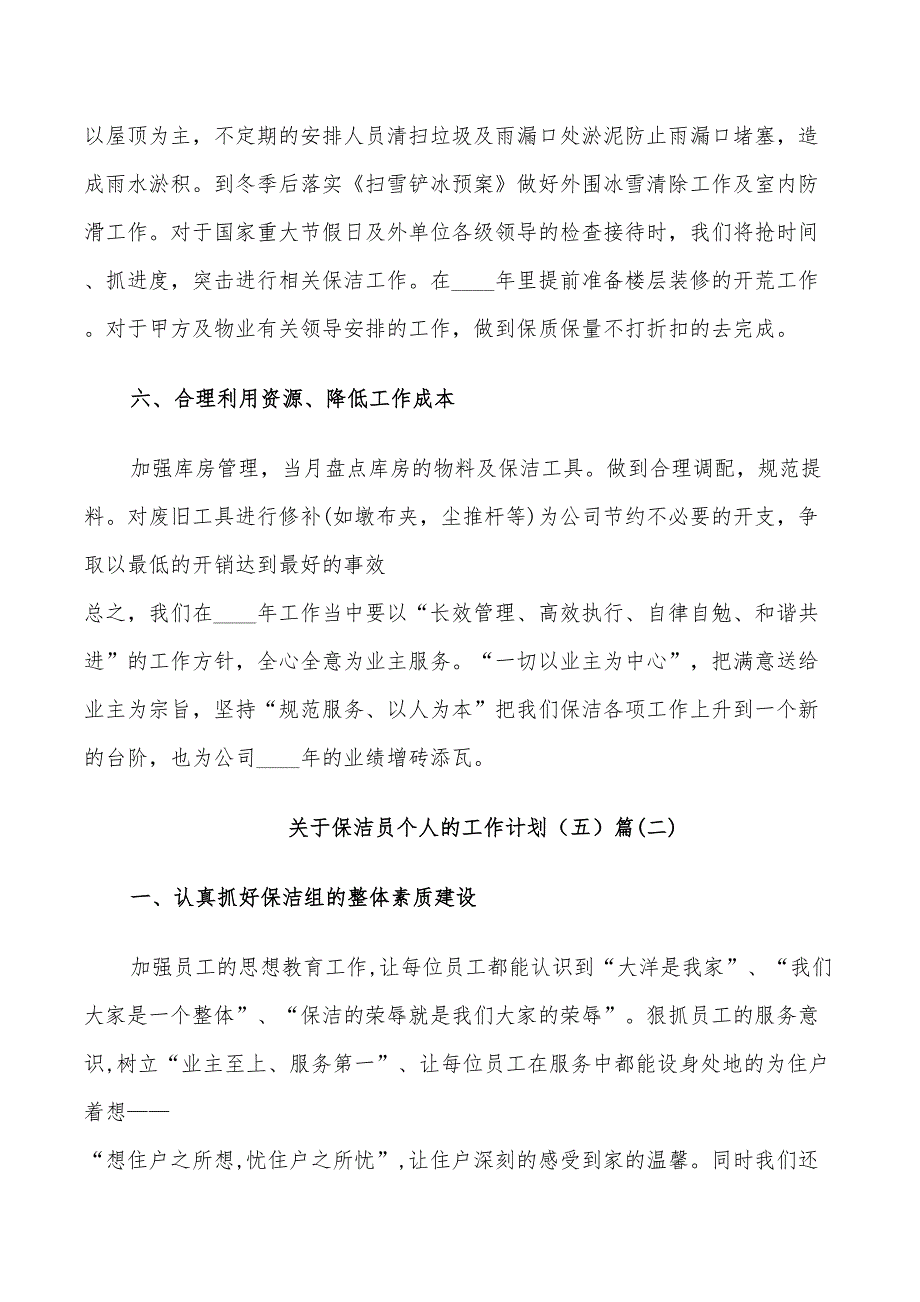 以屋顶为主，不定期的安排人员清扫垃圾及雨漏口处淤泥防止雨漏口堵塞，造成雨水淤积。到冬季后落实《扫雪铲冰预案》做好外围冰雪清除工作及室内防滑工作。对于国家重大节假日及外单位各级领导的检查接待时，我们将抢时间、抓进度，突击进行相关保洁工作。在____年里提前准备楼层装修的开荒工作。对于甲方及物业有关领导安排的工作，做到保质保量不打折扣的去完成。

六、合理利用资源、降低工作成本

加强库房管理，当月盘点库房的物料及保洁工具。做到合理调配，规范提料。对废旧工具进行修补(如墩布夹，尘推杆等)为公司节约不必要的开支，争取以最低的开销达到最好的事效

总之，我们在____年工作当中要以“长效管理、高效执行、自律自勉、和谐共进”的工作方针，全心全意为业主服务。“一切以业主为中心”，把满意送给业主为宗旨，坚持“规范服务、以人为本”把我们保洁各项工作上升到一个新的台阶，也为公司____年的业绩增砖添瓦。

关于保洁员个人的工作计划（五）篇(二)

一、认真抓好保洁组的整体素质建设

加强员工的思想教育工作,让每位员工都能认识到“大洋是我家”、“我们大家是一个整体”、“保洁的荣辱就是我们大家的荣辱”。狠抓员工的服务意识,树立“业主至上、服务第一”、让每位员工在服务中都能设身处地的为住户着想——

“想住户之所想,忧住户之所忧”,让住户深刻的感受到家的温馨。同时我们还